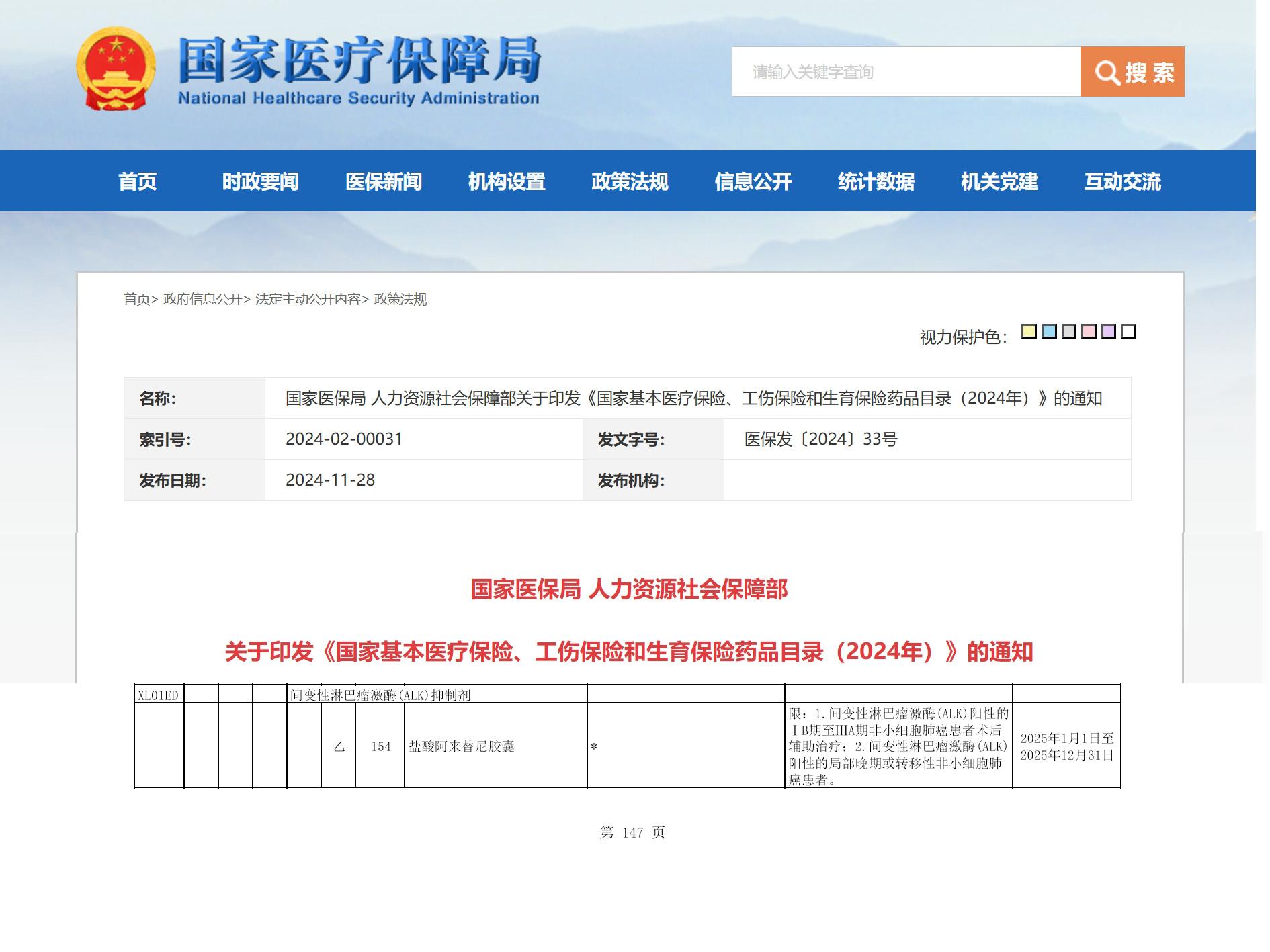 国家医疗保障局
National Healthcare Security Administration

请输入关键字查询
搜索

首页 时政要闻 医保新闻 机构设置 政策法规 信息公开 统计数据 机关党建 互动交流

首页> 政府信息公开> 法定主动公开内容> 政策法规

视力保护色：

| 名称： | 国家医保局 人力资源社会保障部关于印发《国家基本医疗保险、工伤保险和生育保险药品目录（2024年）》的通知 | | |
|---|---|---|---|
| 索引号： | 2024-02-00031 | 发文字号： | 医保发〔2024〕33号 |
| 发布日期： | 2024-11-28 | 发布机构： | |

国家医保局 人力资源社会保障部

关于印发《国家基本医疗保险、工伤保险和生育保险药品目录（2024年）》的通知

| XL01ED | | | | 间变性淋巴瘤激酶(ALK)抑制剂 | | | | | | |
|---|---|---|---|---|---|---|---|---|---|---|
| | | | | | 乙 | 154 | 盐酸阿来替尼胶囊 | * | 限：1.间变性淋巴瘤激酶(ALK)阳性的ⅠB期至ⅢA期非小细胞肺癌患者术后辅助治疗；2.间变性淋巴瘤激酶(ALK)阳性的局部晚期或转移性非小细胞肺癌患者。 | 2025年1月1日至2025年12月31日 |

第 147 页